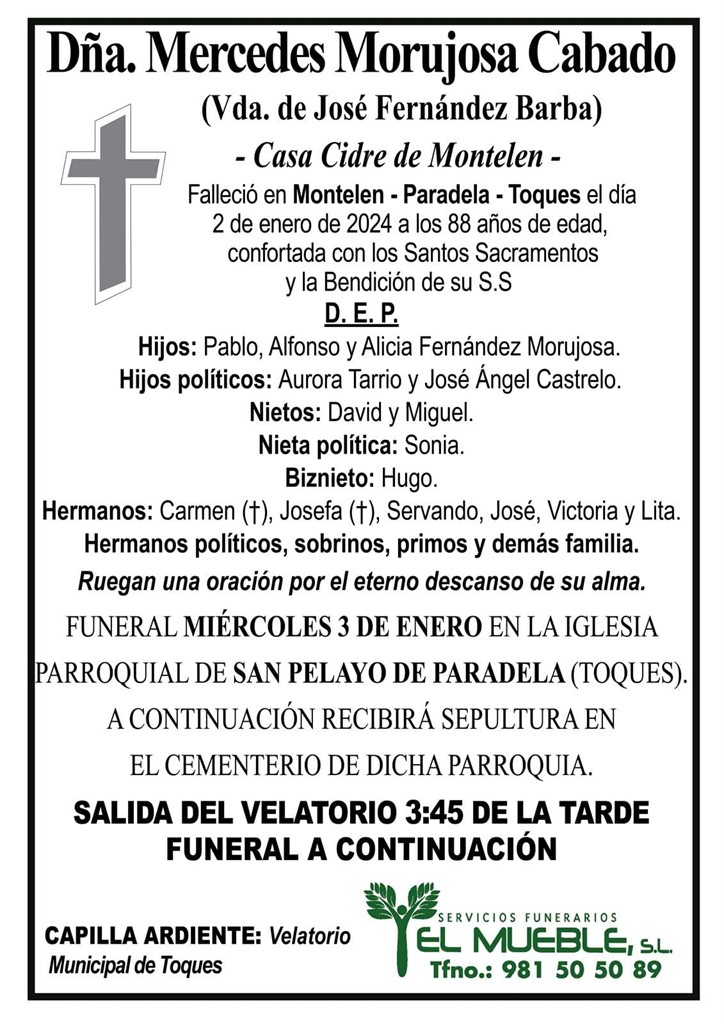 Dña. Mercedes Morujosa Cabado
(Vda. de José Fernández Barba)
- Casa Cidre de Montelen -

Falleció en Montelen - Paradela - Toques el día 2 de enero de 2024 a los 88 años de edad, confortada con los Santos Sacramentos y la Bendición de su S.S

D. E. P.

Hijos: Pablo, Alfonso y Alicia Fernández Morujosa.
Hijos políticos: Aurora Tarrio y José Ángel Castrelo.
Nietos: David y Miguel.
Nieta política: Sonia.
Biznieto: Hugo.
Hermanos: Carmen (†), Josefa (†), Servando, José, Victoria y Lita.
Hermanos políticos, sobrinos, primos y demás familia.
Ruegan una oración por el eterno descanso de su alma.

FUNERAL MIÉRCOLES 3 DE ENERO EN LA IGLESIA PARROQUIAL DE SAN PELAYO DE PARADELA (TOQUES). A CONTINUACIÓN RECIBIRÁ SEPULTURA EN EL CEMENTERIO DE DICHA PARROQUIA.

SALIDA DEL VELATORIO 3:45 DE LA TARDE
FUNERAL A CONTINUACIÓN

CAPILLA ARDIENTE: Velatorio Municipal de Toques

SERVICIOS FUNERARIOS
EL MUEBLE, S.L.
Tfno.: 981 50 50 89